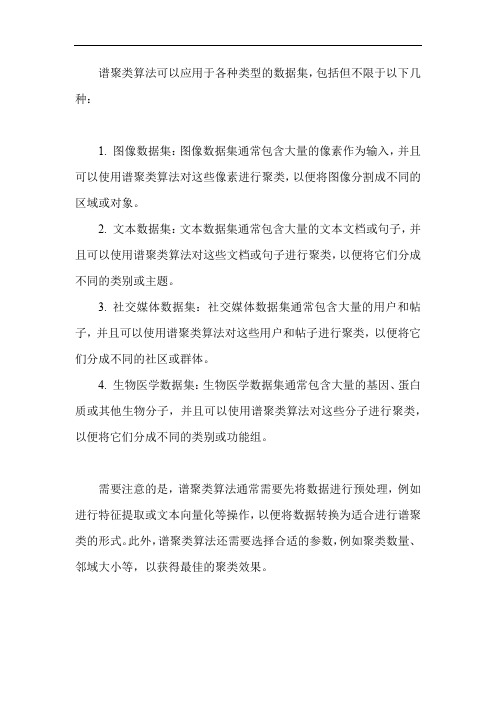 谱聚类算法可以应用于各种类型的数据集，包括但不限于以下几种：

1. 图像数据集：图像数据集通常包含大量的像素作为输入，并且可以使用谱聚类算法对这些像素进行聚类，以便将图像分割成不同的区域或对象。

2. 文本数据集：文本数据集通常包含大量的文本文档或句子，并且可以使用谱聚类算法对这些文档或句子进行聚类，以便将它们分成不同的类别或主题。

3. 社交媒体数据集：社交媒体数据集通常包含大量的用户和帖子，并且可以使用谱聚类算法对这些用户和帖子进行聚类，以便将它们分成不同的社区或群体。

4. 生物医学数据集：生物医学数据集通常包含大量的基因、蛋白质或其他生物分子，并且可以使用谱聚类算法对这些分子进行聚类，以便将它们分成不同的类别或功能组。

需要注意的是，谱聚类算法通常需要先将数据进行预处理，例如进行特征提取或文本向量化等操作，以便将数据转换为适合进行谱聚类的形式。此外，谱聚类算法还需要选择合适的参数，例如聚类数量、邻域大小等，以获得最佳的聚类效果。